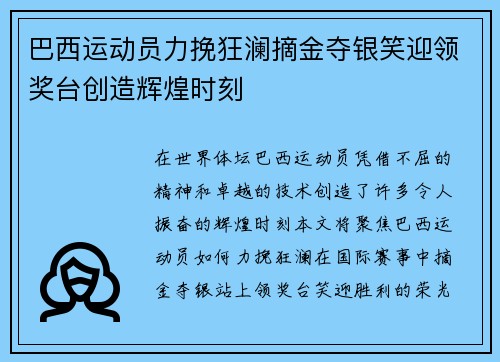 巴西运动员力挽狂澜摘金夺银笑迎领奖台创造辉煌时刻

在世界体坛巴西运动员凭借不屈的精神和卓越的技术创造了许多令人振奋的辉煌时刻本文将聚焦巴西运动员如何力挽狂澜在国际赛事中摘金夺银站上领奖台笑迎胜利的荣光